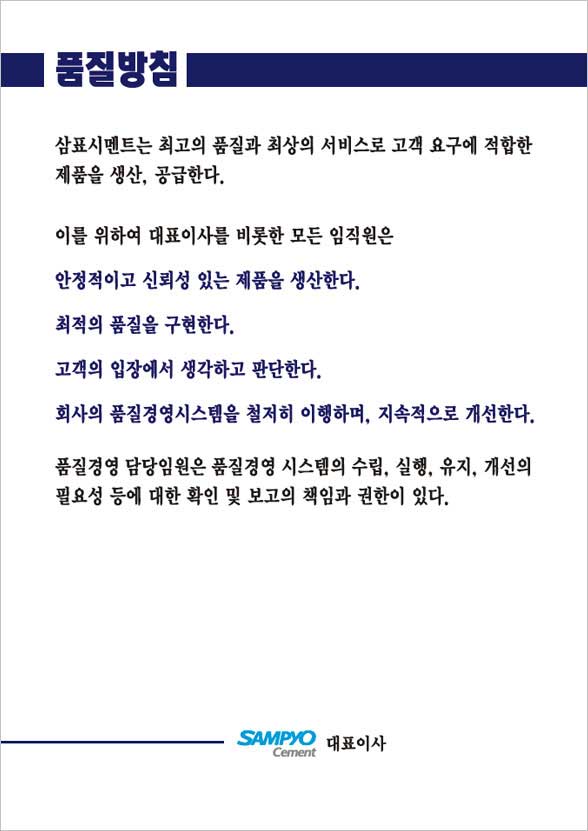 품질방침

삼표시멘트는 최고의 품질과 최상의 서비스로 고객 요구에 적합한 제품을 생산, 공급한다.

이를 위하여 대표이사를 비롯한 모든 임직원은

안정적이고 신뢰성 있는 제품을 생산한다.

최적의 품질을 구현한다.

고객의 입장에서 생각하고 판단한다.

회사의 품질경영시스템을 철저히 이행하며, 지속적으로 개선한다.

품질경영 담당임원은 품질경영 시스템의 수립, 실행, 유지, 개선의 필요성 등에 대한 확인 및 보고의 책임과 권한이 있다.

SAMPYO Cement 대표이사